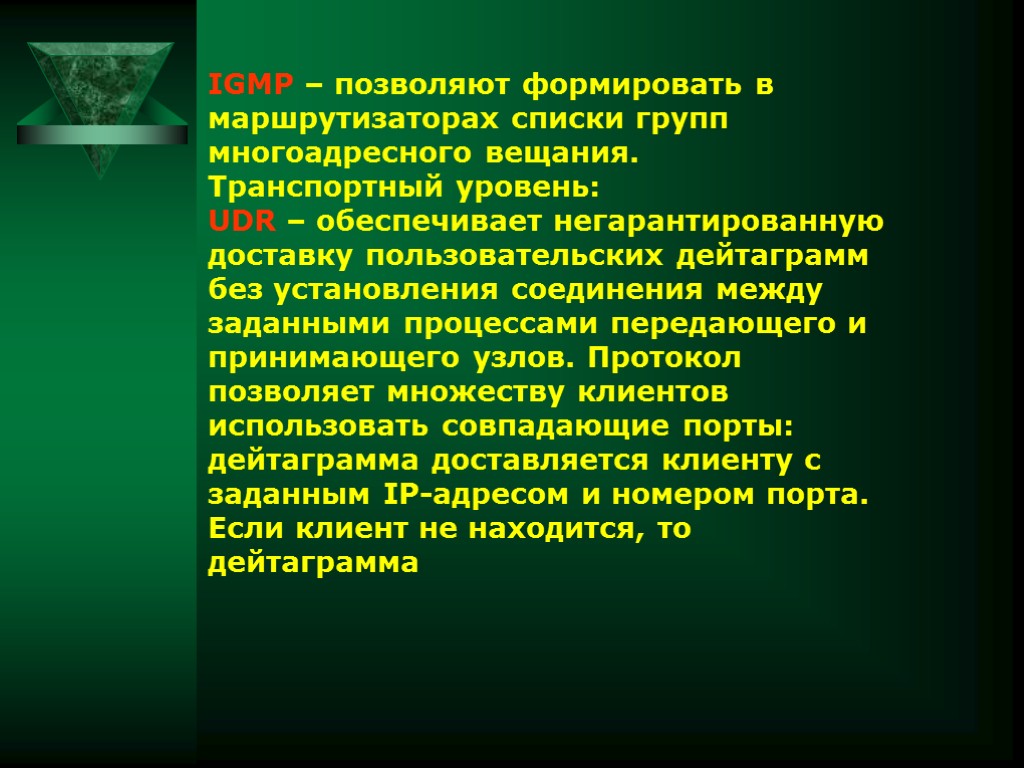 IGMP – позволяют формировать в маршрутизаторах списки групп многоадресного вещания.
Транспортный уровень:
UDR – обеспечивает негарантированную доставку пользовательских дейтаграмм без установления соединения между заданными процессами передающего и принимающего узлов. Протокол позволяет множеству клиентов использовать совпадающие порты: дейтаграмма доставляется клиенту с заданным IP-адресом и номером порта. Если клиент не находится, то дейтаграмма